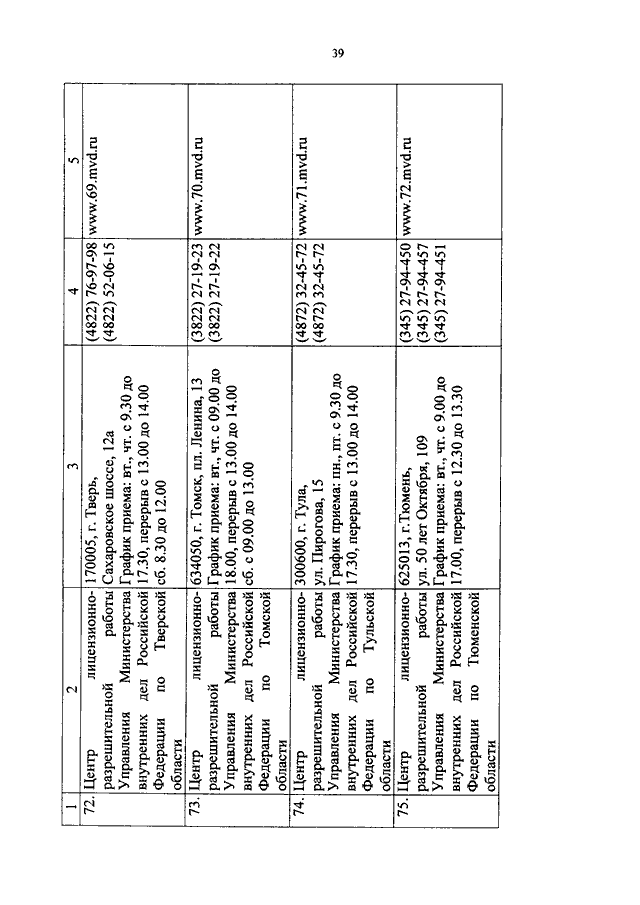 39

| 1 | 2 | 3 | 4 | 5 |
|---|---|---|---|---|
| 72. | Центр лицензионно-разрешительной работы Управления Министерства внутренних дел Российской Федерации по Тверской области | 170005, г. Тверь, Сахаровское шоссе, 12а График приема: вт., чт. с 9.30 до 17.30, перерыв с 13.00 до 14.00 сб. 8.30 до 12.00 | (4822) 76-97-98 (4822) 52-06-15 | www.69.mvd.ru |
| 73. | Центр лицензионно-разрешительной работы Управления Министерства внутренних дел Российской Федерации по Томской области | 634050, г. Томск, пл. Ленина, 13 График приема: вт., чт. с 09.00 до 18.00, перерыв с 13.00 до 14.00 сб. с 09.00 до 13.00 | (3822) 27-19-23 (3822) 27-19-22 | www.70.mvd.ru |
| 74. | Центр лицензионно-разрешительной работы Управления Министерства внутренних дел Российской Федерации по Тульской области | 300600, г. Тула, ул. Пирогова, 15 График приема: пн., пт. с 9.30 до 17.30, перерыв с 13.00 до 14.00 | (4872) 32-45-72 (4872) 32-45-72 | www.71.mvd.ru |
| 75. | Центр лицензионно-разрешительной работы Управления Министерства внутренних дел Российской Федерации по Тюменской области | 625013, г.Тюмень, ул. 50 лет Октября, 109 График приема: вт., чт. с 9.00 до 17.00, перерыв с 12.30 до 13.30 | (345) 27-94-450 (345) 27-94-457 (345) 27-94-451 | www.72.mvd.ru |